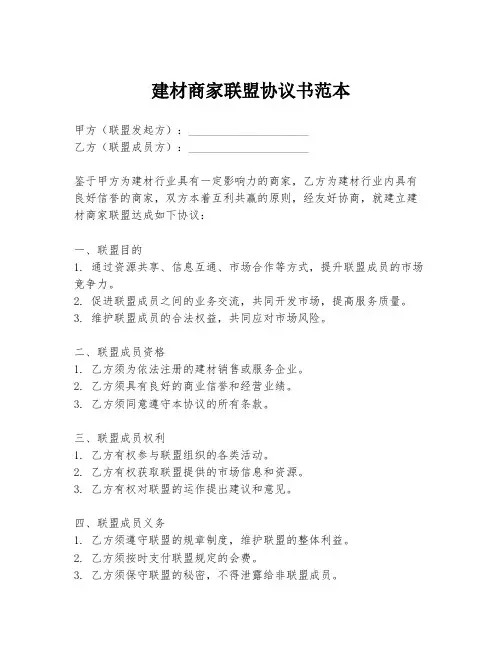 建材商家联盟协议书范本

甲方（联盟发起方）：____________________
乙方（联盟成员方）：____________________

鉴于甲方为建材行业具有一定影响力的商家，乙方为建材行业内具有良好信誉的商家，双方本着互利共赢的原则，经友好协商，就建立建材商家联盟达成如下协议：

一、联盟目的
1. 通过资源共享、信息互通、市场合作等方式，提升联盟成员的市场竞争力。
2. 促进联盟成员之间的业务交流，共同开发市场，提高服务质量。
3. 维护联盟成员的合法权益，共同应对市场风险。

二、联盟成员资格
1. 乙方须为依法注册的建材销售或服务企业。
2. 乙方须具有良好的商业信誉和经营业绩。
3. 乙方须同意遵守本协议的所有条款。

三、联盟成员权利
1. 乙方有权参与联盟组织的各类活动。
2. 乙方有权获取联盟提供的市场信息和资源。
3. 乙方有权对联盟的运作提出建议和意见。

四、联盟成员义务
1. 乙方须遵守联盟的规章制度，维护联盟的整体利益。
2. 乙方须按时支付联盟规定的会费。
3. 乙方须保守联盟的秘密，不得泄露给非联盟成员。